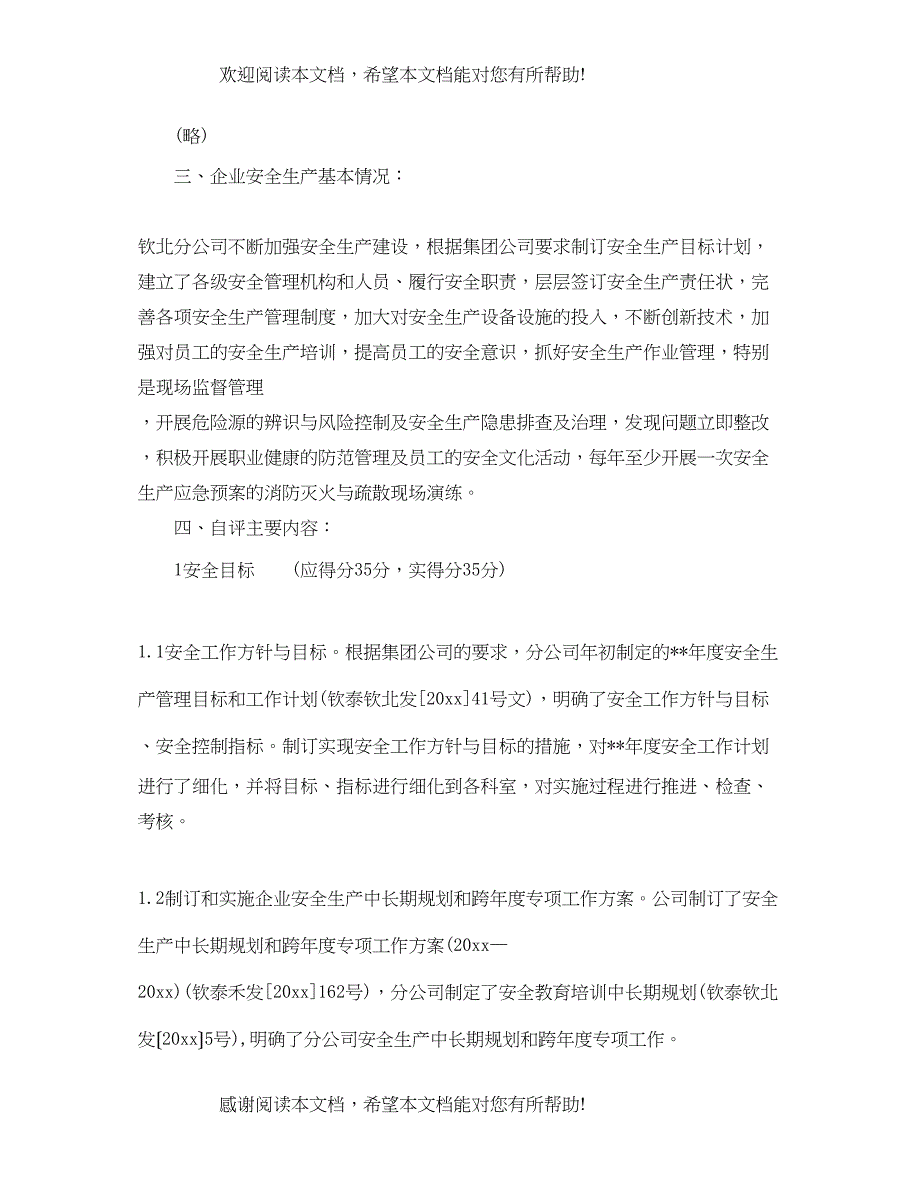 欢迎阅读本文档，希望本文档能对您有所帮助!

（略）

三、企业安全生产基本情况：

钦北分公司不断加强安全生产建设，根据集团公司要求制订安全生产目标计划，建立了各级安全管理机构和人员、履行安全职责，层层签订安全生产责任状，完善各项安全生产管理制度，加大对安全生产设备设施的投入，不断创新技术，加强对员工的安全生产培训，提高员工的安全意识，抓好安全生产作业管理，特别是现场监督管理

，开展危险源的辨识与风险控制及安全生产隐患排查及治理，发现问题立即整改，积极开展职业健康的防范管理及员工的安全文化活动，每年至少开展一次安全生产应急预案的消防灭火与疏散现场演练。

四、自评主要内容：

1安全目标　　(应得分35分，实得分35分)

1.1安全工作方针与目标。根据集团公司的要求，分公司年初制定的**年度安全生产管理目标和工作计划(钦泰钦北发[20xx]41号文)，明确了安全工作方针与目标、安全控制指标。制订实现安全工作方针与目标的措施，对**年度安全工作计划进行了细化，并将目标、指标进行细化到各科室，对实施过程进行推进、检查、考核。

1.2制订和实施企业安全生产中长期规划和跨年度专项工作方案。公司制订了安全生产中长期规划和跨年度专项工作方案(20xx—

20xx)(钦泰禾发[20xx]162号)，分公司制定了安全教育培训中长期规划(钦泰钦北发[20xx]5号),明确了分公司安全生产中长期规划和跨年度专项工作。

感谢阅读本文档，希望本文档能对您有所帮助!